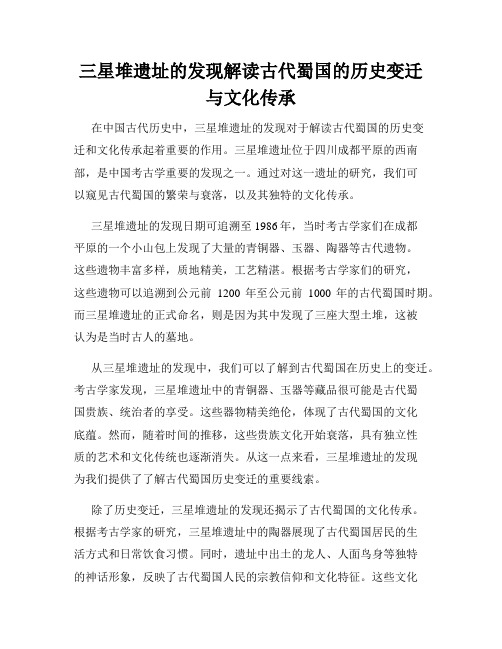 三星堆遗址的发现解读古代蜀国的历史变迁与文化传承

在中国古代历史中，三星堆遗址的发现对于解读古代蜀国的历史变迁和文化传承起着重要的作用。三星堆遗址位于四川成都平原的西南部，是中国考古学重要的发现之一。通过对这一遗址的研究，我们可以窥见古代蜀国的繁荣与衰落，以及其独特的文化传承。

三星堆遗址的发现日期可追溯至 1986 年，当时考古学家们在成都平原的一个小山包上发现了大量的青铜器、玉器、陶器等古代遗物。这些遗物丰富多样，质地精美，工艺精湛。根据考古学家们的研究，这些遗物可以追溯到公元前 1200 年至公元前 1000 年的古代蜀国时期。而三星堆遗址的正式命名，则是因为其中发现了三座大型土堆，这被认为是当时古人的墓地。

从三星堆遗址的发现中，我们可以了解到古代蜀国在历史上的变迁。考古学家发现，三星堆遗址中的青铜器、玉器等藏品很可能是古代蜀国贵族、统治者的享受。这些器物精美绝伦，体现了古代蜀国的文化底蕴。然而，随着时间的推移，这些贵族文化开始衰落，具有独立性质的艺术和文化传统也逐渐消失。从这一点来看，三星堆遗址的发现为我们提供了了解古代蜀国历史变迁的重要线索。

除了历史变迁，三星堆遗址的发现还揭示了古代蜀国的文化传承。根据考古学家的研究，三星堆遗址中的陶器展现了古代蜀国居民的生活方式和日常饮食习惯。同时，遗址中出土的龙人、人面鸟身等独特的神话形象，反映了古代蜀国人民的宗教信仰和文化特征。这些文化